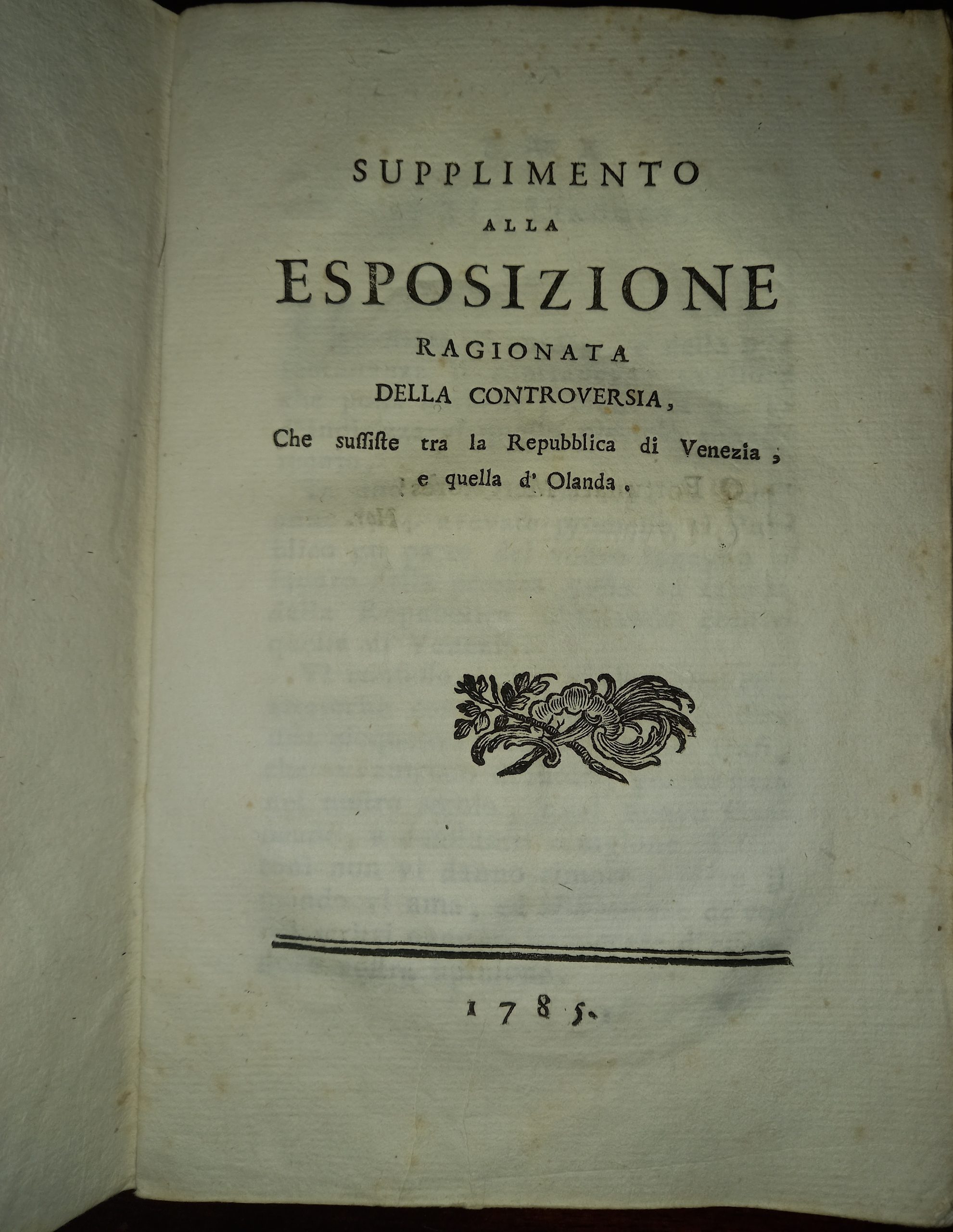 SUPPLIMENTO
ALLA
ESPOSIZIONE
RAGIONATA
DELLA CONTROVERSIA,
Che sussiste tra la Repubblica di Venezia, e quella d' Olanda.

1785.